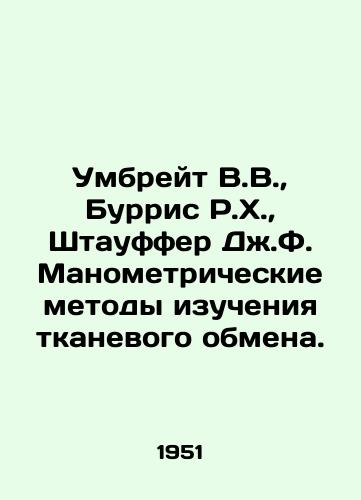 Умбрейт В.В., Буррис Р.Х., Штауффер Дж.Ф. Манометрические методы изучения тканевого обмена.

1951